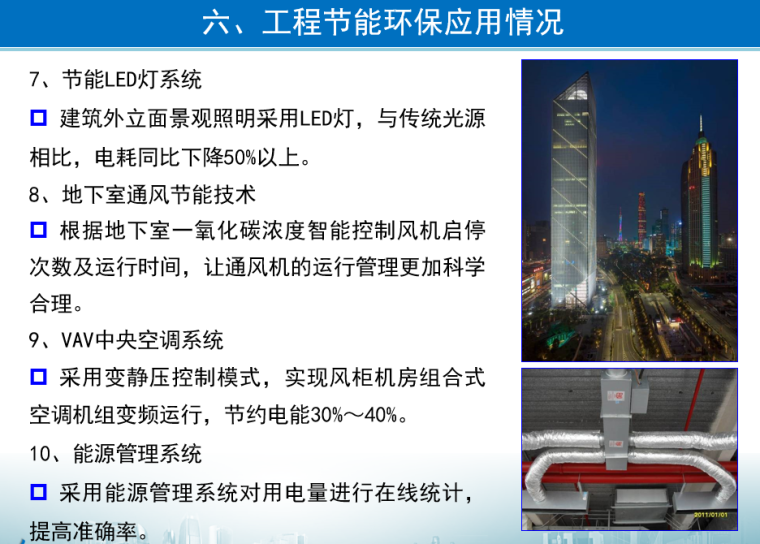 六、工程节能环保应用情况

7、节能LED灯系统

□ 建筑外立面景观照明采用LED灯，与传统光源相比，电耗同比下降50%以上。

8、地下室通风节能技术

□ 根据地下室一氧化碳浓度智能控制风机启停次数及运行时间，让通风机的运行管理更加科学合理。

9、VAV中央空调系统

□ 采用变静压控制模式，实现风柜机房组合式空调机组变频运行，节约电能30%～40%。

10、能源管理系统

□ 采用能源管理系统对用电量进行在线统计，提高准确率。

2011/01/01